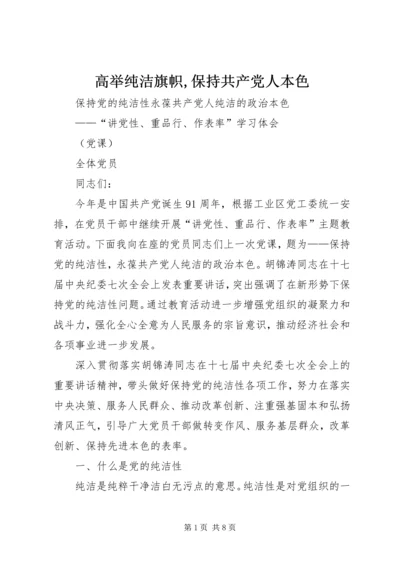 高举纯洁旗帜，保持共产党人本色

保持党的纯洁性永葆共产党人纯洁的政治本色

——“讲党性、重品行、作表率”学习体会

（党课）

全体党员

同志们：

今年是中国共产党诞生91周年，根据工业区党工委统一安排，在党员干部中继续开展“讲党性、重品行、作表率”主题教育活动。下面我向在座的党员同志们上一次党课，题为——保持党的纯洁性，永葆共产党人纯洁的政治本色。胡锦涛同志在十七届中央纪委七次全会上发表重要讲话，突出强调了在新形势下保持党的纯洁性问题。通过教育活动进一步增强党组织的凝聚力和战斗力，强化全心全意为人民服务的宗旨意识，推动经济社会和各项事业进一步发展。

深入贯彻落实胡锦涛同志在十七届中央纪委七次全会上的重要讲话精神，带头做好保持党的纯洁性各项工作，努力在落实中央决策、服务人民群众、推动改革创新、注重强基固本和弘扬清风正气，引导广大党员干部做转变作风、服务基层群众，改革创新、保持先进本色的表率。

一、什么是党的纯洁性

纯洁是纯粹干净洁白无污点的意思。纯洁性是对党组织的一

第1页 共8页